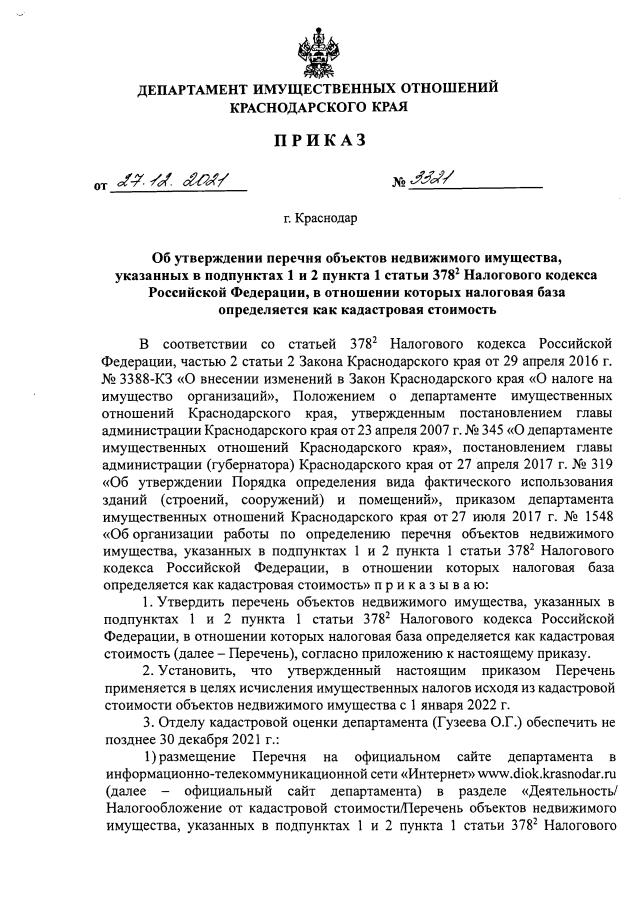 ДЕПАРТАМЕНТ ИМУЩЕСТВЕННЫХ ОТНОШЕНИЙ КРАСНОДАРСКОГО КРАЯ

ПРИКАЗ

от 27.12.2021 № 3321

г. Краснодар

Об утверждении перечня объектов недвижимого имущества, указанных в подпунктах 1 и 2 пункта 1 статьи $378^2$ Налогового кодекса Российской Федерации, в отношении которых налоговая база определяется как кадастровая стоимость

В соответствии со статьей $378^2$ Налогового кодекса Российской Федерации, частью 2 статьи 2 Закона Краснодарского края от 29 апреля 2016 г. № 3388-КЗ «О внесении изменений в Закон Краснодарского края «О налоге на имущество организаций», Положением о департаменте имущественных отношений Краснодарского края, утвержденным постановлением главы администрации Краснодарского края от 23 апреля 2007 г. № 345 «О департаменте имущественных отношений Краснодарского края», постановлением главы администрации (губернатора) Краснодарского края от 27 апреля 2017 г. № 319 «Об утверждении Порядка определения вида фактического использования зданий (строений, сооружений) и помещений», приказом департамента имущественных отношений Краснодарского края от 27 июля 2017 г. № 1548 «Об организации работы по определению перечня объектов недвижимого имущества, указанных в подпунктах 1 и 2 пункта 1 статьи $378^2$ Налогового кодекса Российской Федерации, в отношении которых налоговая база определяется как кадастровая стоимость» п р и к а з ы в а ю:

1. Утвердить перечень объектов недвижимого имущества, указанных в подпунктах 1 и 2 пункта 1 статьи $378^2$ Налогового кодекса Российской Федерации, в отношении которых налоговая база определяется как кадастровая стоимость (далее – Перечень), согласно приложению к настоящему приказу.

2. Установить, что утвержденный настоящим приказом Перечень применяется в целях исчисления имущественных налогов исходя из кадастровой стоимости объектов недвижимого имущества с 1 января 2022 г.

3. Отделу кадастровой оценки департамента (Гузеева О.Г.) обеспечить не позднее 30 декабря 2021 г.:

1) размещение Перечня на официальном сайте департамента в информационно-телекоммуникационной сети «Интернет» www.diok.krasnodar.ru (далее – официальный сайт департамента) в разделе «Деятельность/ Налогообложение от кадастровой стоимости/Перечень объектов недвижимого имущества, указанных в подпунктах 1 и 2 пункта 1 статьи $378^2$ Налогового